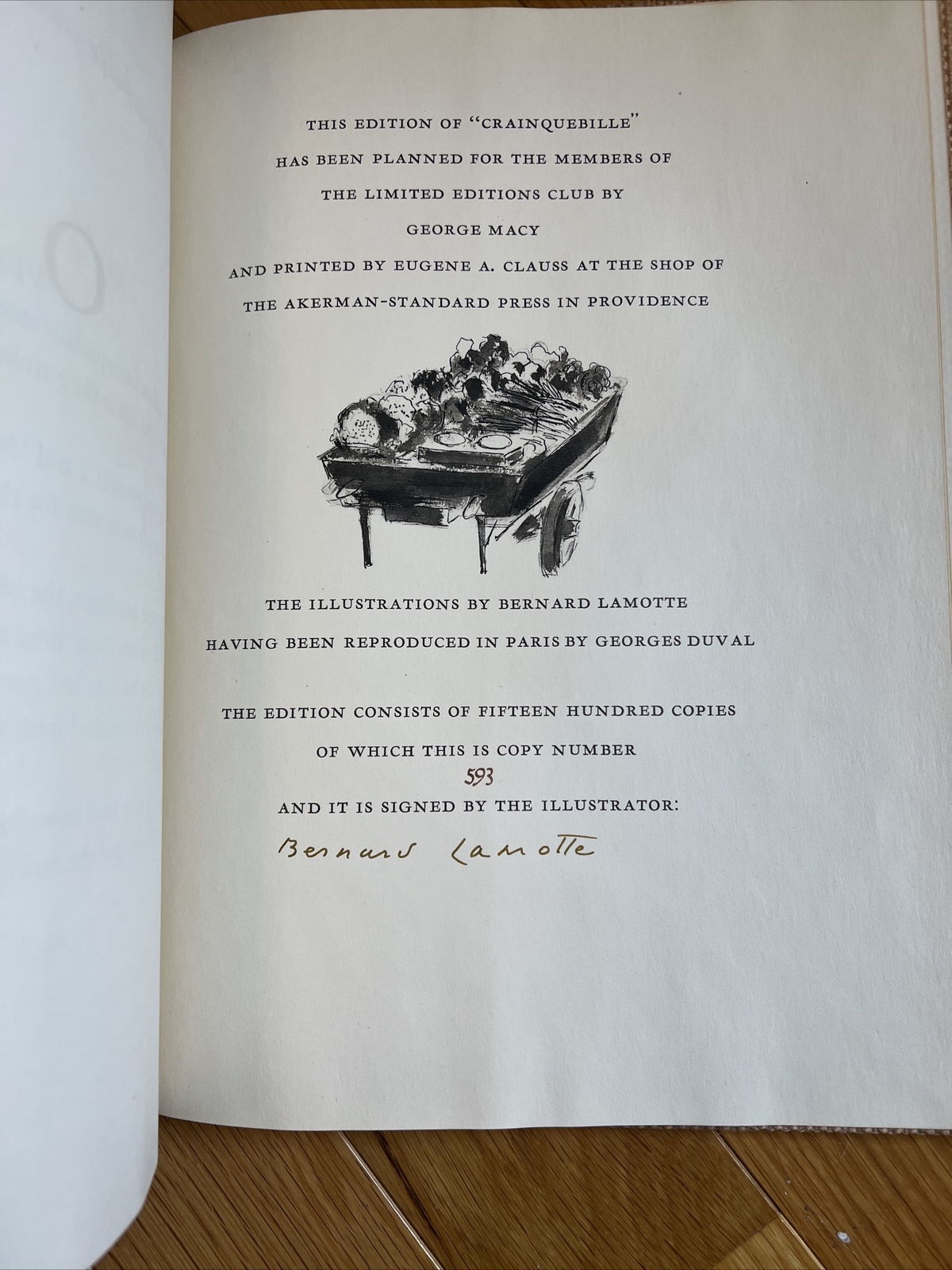 THIS EDITION OF "CRAINQUEBILLE"

HAS BEEN PLANNED FOR THE MEMBERS OF

THE LIMITED EDITIONS CLUB BY

GEORGE MACY

AND PRINTED BY EUGENE A. CLAUSS AT THE SHOP OF

THE AKERMAN-STANDARD PRESS IN PROVIDENCE

THE ILLUSTRATIONS BY BERNARD LAMOTTE

HAVING BEEN REPRODUCED IN PARIS BY GEORGES DUVAL

THE EDITION CONSISTS OF FIFTEEN HUNDRED COPIES

OF WHICH THIS IS COPY NUMBER

593

AND IT IS SIGNED BY THE ILLUSTRATOR:

Bernard Lamotte